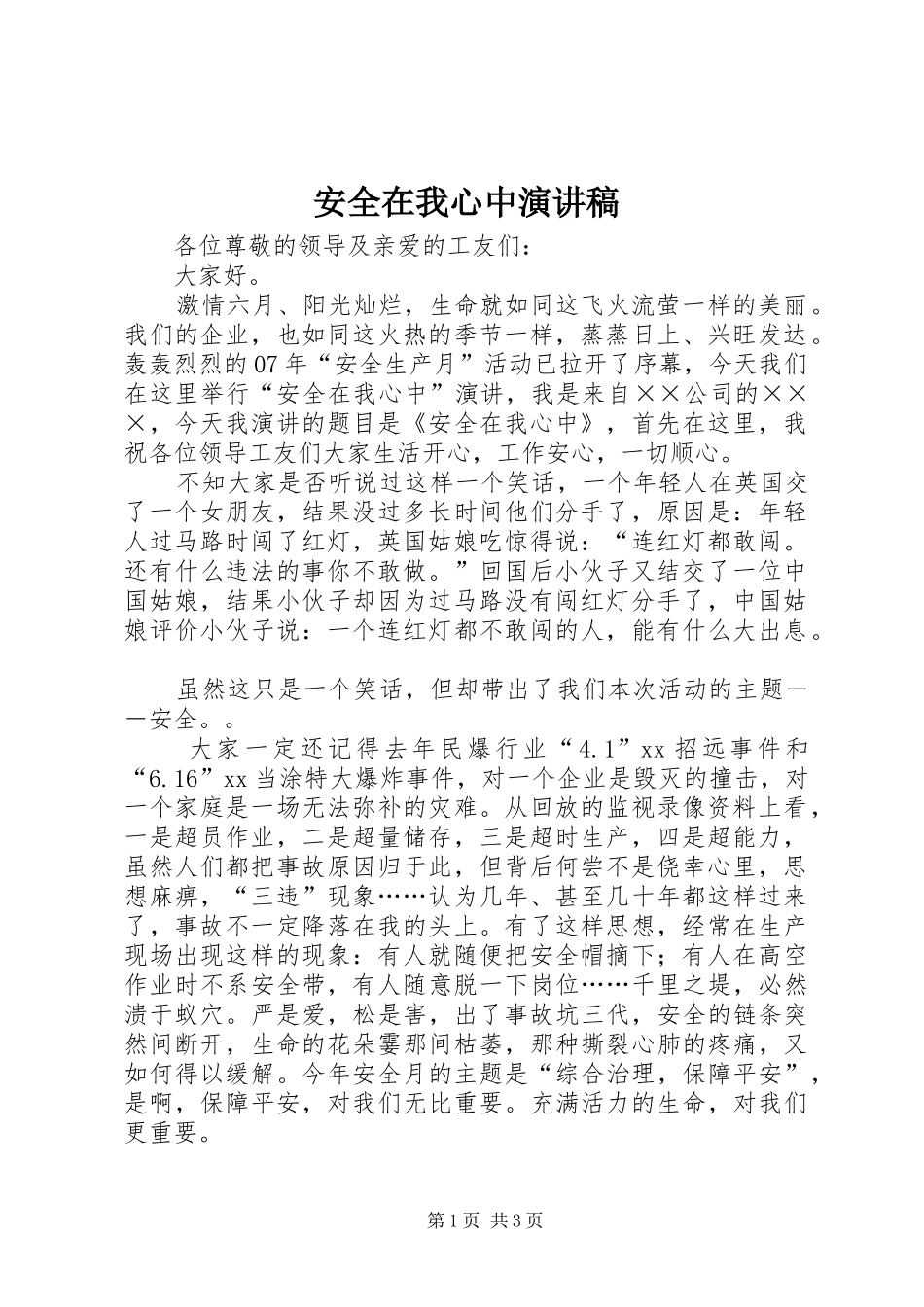 安全在我心中演讲稿

各位尊敬的领导及亲爱的工友们：

大家好。

激情六月、阳光灿烂，生命就如同这飞火流萤一样的美丽。我们的企业，也如同这火热的季节一样，蒸蒸日上、兴旺发达。轰轰烈烈的07年“安全生产月”活动已拉开了序幕，今天我们在这里举行“安全在我心中”演讲，我是来自××公司的×××，今天我演讲的题目是《安全在我心中》，首先在这里，我祝各位领导工友们大家生活开心，工作安心，一切顺心。

不知大家是否听说过这样一个笑话，一个年轻人在英国交了一个女朋友，结果没过多长时间他们分手了，原因是：年轻人过马路时闯了红灯，英国姑娘吃惊得说：“连红灯都敢闯。还有什么违法的事你不敢做。”回国后小伙子又结交了一位中国姑娘，结果小伙子却因为过马路没有闯红灯分手了，中国姑娘评价小伙子说：一个连红灯都不敢闯的人，能有什么大出息。

虽然这只是一个笑话，但却带出了我们本次活动的主题——安全。。

大家一定还记得去年民爆行业“4.1”xx招远事件和“6.16”xx当涂特大爆炸事件，对一个企业是毁灭的撞击，对一个家庭是一场无法弥补的灾难。从回放的监视录像资料上看，一是超员作业，二是超量储存，三是超时生产，四是超能力，虽然人们都把事故原因归于此，但背后何尝不是侥幸心里，思想麻痹，“三违”现象……认为几年、甚至几十年都这样过来了，事故不一定降落在我的头上。有了这样思想，经常在生产现场出现这样的现象：有人就随便把安全帽摘下；有人在高空作业时不系安全带，有人随意脱一下岗位……千里之堤，必然溃于蚁穴。严是爱，松是害，出了事故坑三代，安全的链条突然间断开，生命的花朵霎那间枯萎，那种撕裂心肺的疼痛，又如何得以缓解。今年安全月的主题是“综合治理，保障平安”，是啊，保障平安，对我们无比重要。充满活力的生命，对我们更重要。

第1页 共3页